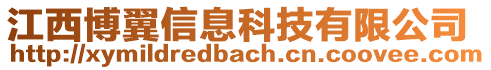 江西博翼信息科技有限公司
http://xymildredbach.cn.coovee.com